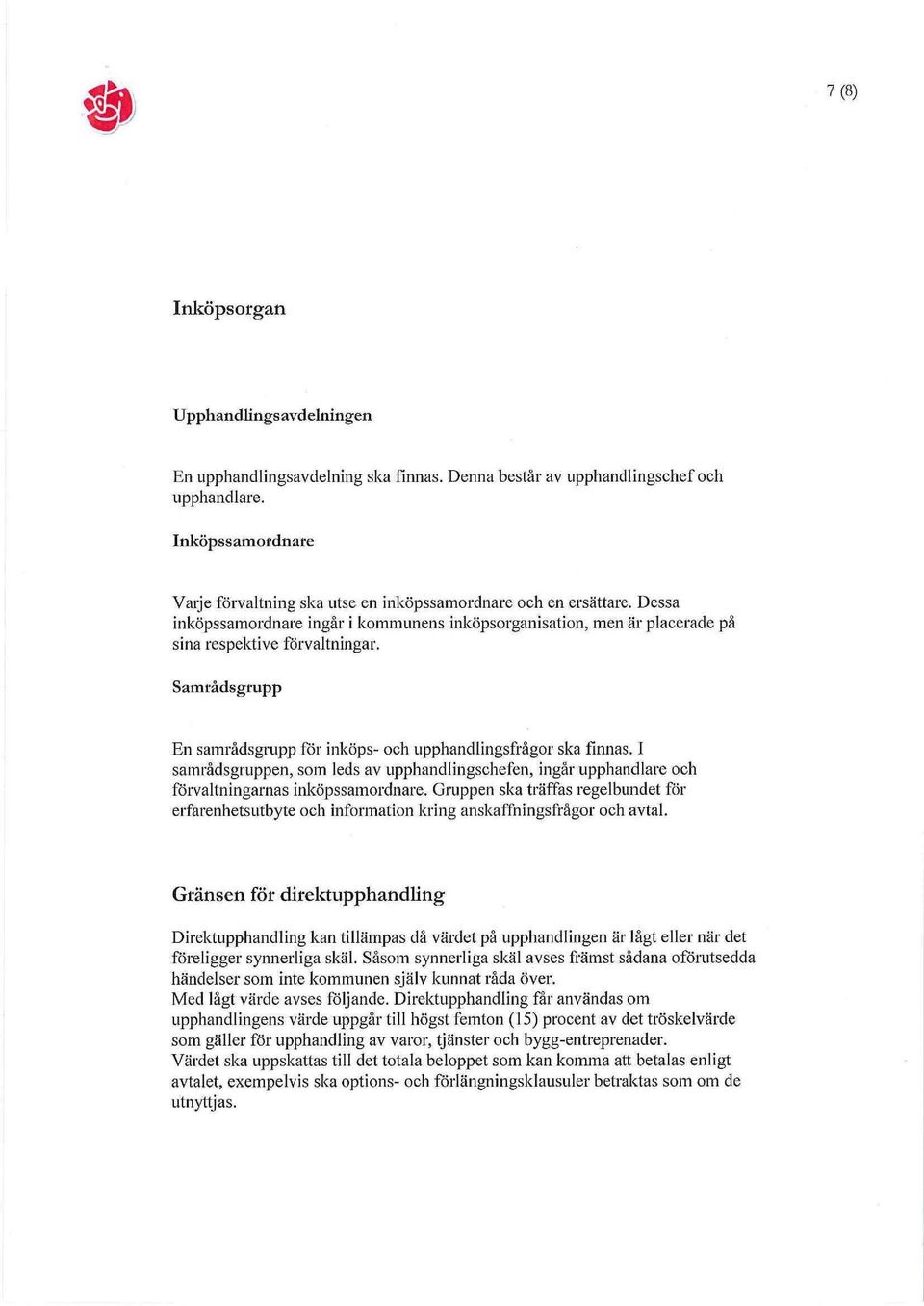 7 (8)

Inköpsorgan

Upphandlingsavdelningen

En upphandlingsavdelning ska finnas. Denna består av upphandlingschef och upphandlare.

Inköpssamordnare

Varje förvaltning ska utse en inköpssamordnare och en ersättare. Dessa inköpssamordnare ingår i kommunens inköpsorganisation, men är placerade på sina respektive förvaltningar.

Samrådsgrupp

En samrådsgrupp för inköps- och upphandlingsfrågor ska finnas. I samrådsgruppen, som leds av upphandlingschefen, ingår upphandlare och förvaltningarnas inköpssamordnare. Gruppen ska träffas regelbundet för erfarenhetsutbyte och information kring anskaffningsfrågor och avtal.

Gränsen för direktupphandling

Direktupphandling kan tillämpas då värdet på upphandlingen är lågt eller när det föreligger synnerliga skäl. Såsom synnerliga skäl avses främst sådana oförutsedda händelser som inte kommunen själv kunnat råda över.
Med lågt värde avses följande. Direktupphandling får användas om upphandlingens värde uppgår till högst femton (15) procent av det tröskelvärde som gäller för upphandling av varor, tjänster och bygg-entreprenader.
Värdet ska uppskattas till det totala beloppet som kan komma att betalas enligt avtalet, exempelvis ska options- och förlängningsklausuler betraktas som om de utnyttjas.